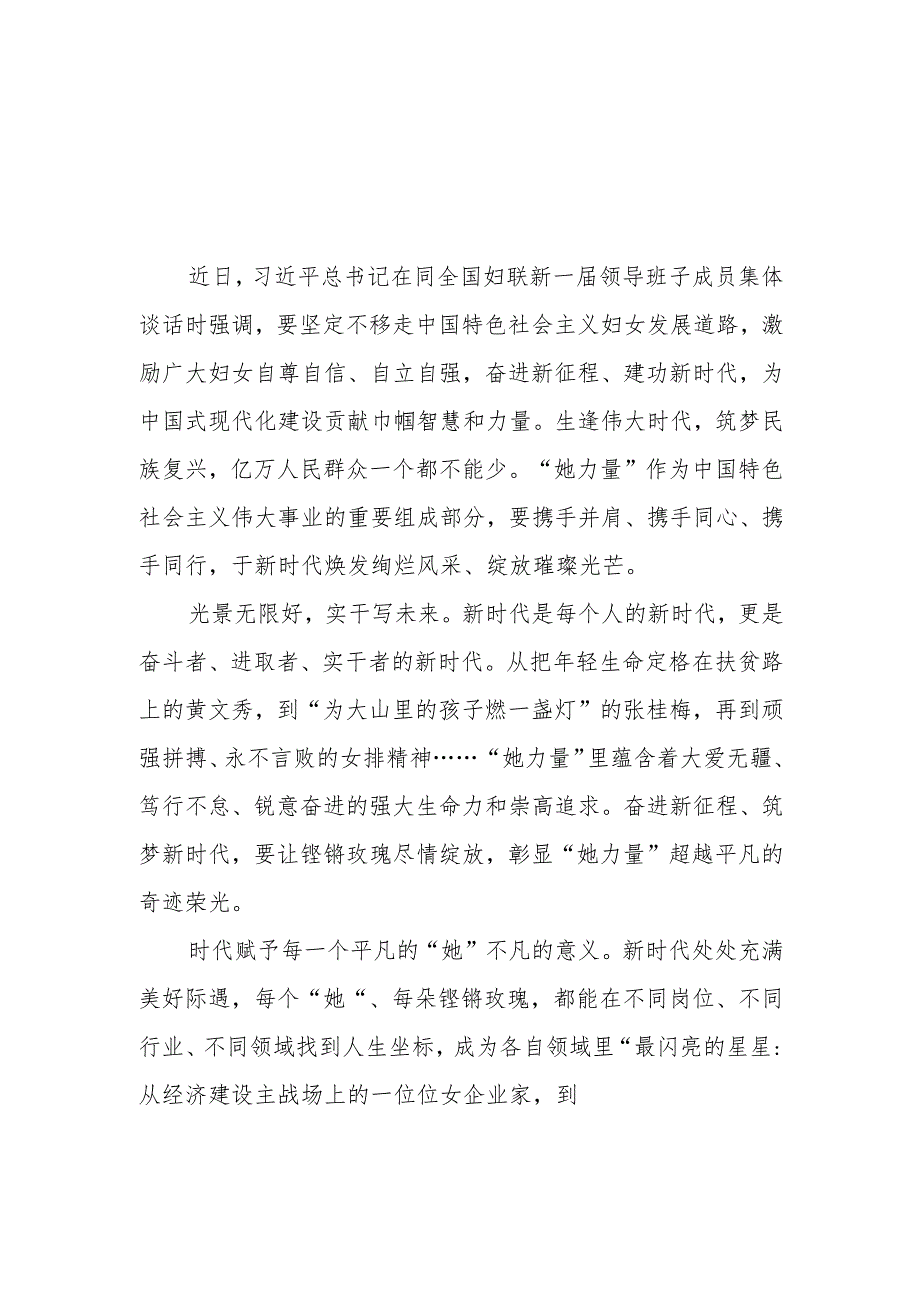 近日，习近平总书记在同全国妇联新一届领导班子成员集体谈话时强调，要坚定不移走中国特色社会主义妇女发展道路，激励广大妇女自尊自信、自立自强，奋进新征程、建功新时代，为中国式现代化建设贡献巾帼智慧和力量。生逢伟大时代，筑梦民族复兴，亿万人民群众一个都不能少。“她力量”作为中国特色社会主义伟大事业的重要组成部分，要携手并肩、携手同心、携手同行，于新时代焕发绚烂风采、绽放璀璨光芒。

光景无限好，实干写未来。新时代是每个人的新时代，更是奋斗者、进取者、实干者的新时代。从把年轻生命定格在扶贫路上的黄文秀，到“为大山里的孩子燃一盏灯”的张桂梅，再到顽强拼搏、永不言败的女排精神……“她力量”里蕴含着大爱无疆、笃行不怠、锐意奋进的强大生命力和崇高追求。奋进新征程、筑梦新时代，要让铿锵玫瑰尽情绽放，彰显“她力量”超越平凡的奇迹荣光。

时代赋予每一个平凡的“她”不凡的意义。新时代处处充满美好际遇，每个“她“、每朵铿锵玫瑰，都能在不同岗位、不同行业、不同领域找到人生坐标，成为各自领域里“最闪亮的星星:从经济建设主战场上的一位位女企业家，到